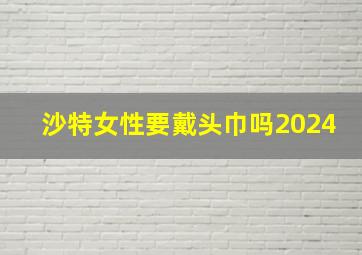 沙特女性要戴头巾吗2024